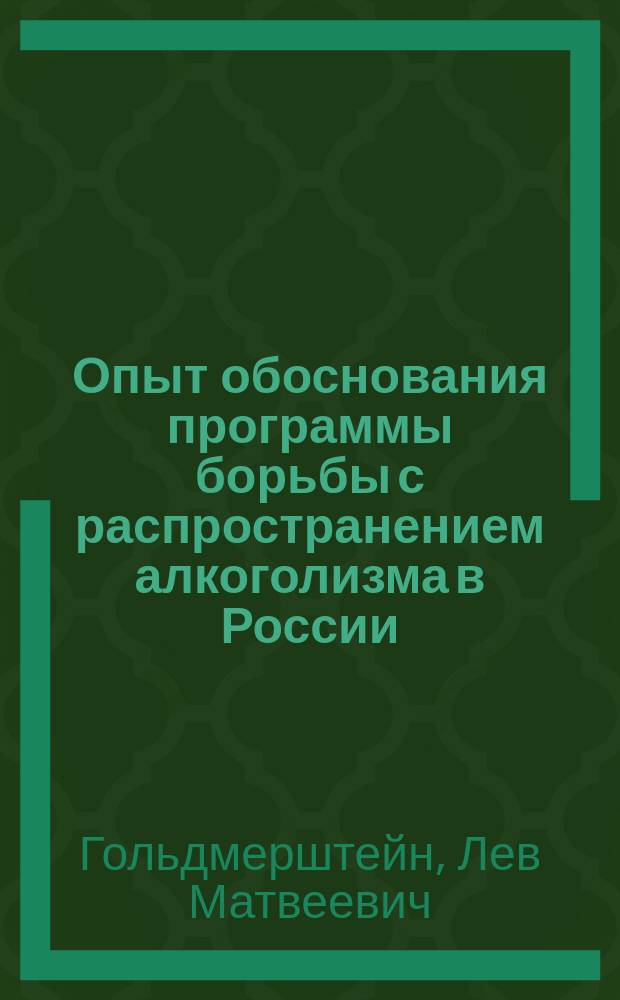 Опыт обоснования программы борьбы с распространением алкоголизма в России

Гольдмерштейн, Лев Матвеевич